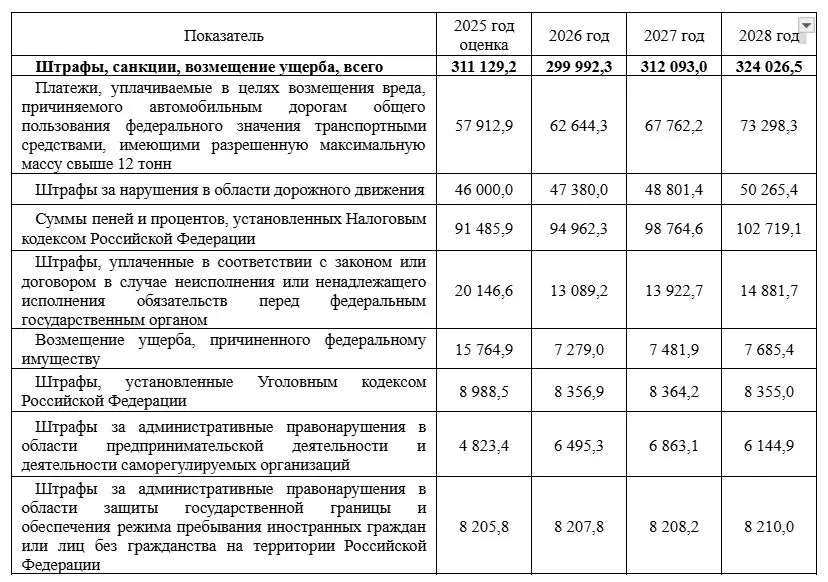 | Показатель | 2025 год оценка | 2026 год | 2027 год | 2028 год |
|---|---|---|---|---|
| **Штрафы, санкции, возмещение ущерба, всего** | **311 129,2** | **299 992,3** | **312 093,0** | **324 026,5** |
| Платежи, уплачиваемые в целях возмещения вреда, причиняемого автомобильным дорогам общего пользования федерального значения транспортными средствами, имеющими разрешенную максимальную массу свыше 12 тонн | 57 912,9 | 62 644,3 | 67 762,2 | 73 298,3 |
| Штрафы за нарушения в области дорожного движения | 46 000,0 | 47 380,0 | 48 801,4 | 50 265,4 |
| Суммы пеней и процентов, установленных Налоговым кодексом Российской Федерации | 91 485,9 | 94 962,3 | 98 764,6 | 102 719,1 |
| Штрафы, уплаченные в соответствии с законом или договором в случае неисполнения или ненадлежащего исполнения обязательств перед федеральным государственным органом | 20 146,6 | 13 089,2 | 13 922,7 | 14 881,7 |
| Возмещение ущерба, причиненного федеральному имуществу | 15 764,9 | 7 279,0 | 7 481,9 | 7 685,4 |
| Штрафы, установленные Уголовным кодексом Российской Федерации | 8 988,5 | 8 356,9 | 8 364,2 | 8 355,0 |
| Штрафы за административные правонарушения в области предпринимательской деятельности и деятельности саморегулируемых организаций | 4 823,4 | 6 495,3 | 6 863,1 | 6 144,9 |
| Штрафы за административные правонарушения в области защиты государственной границы и обеспечения режима пребывания иностранных граждан или лиц без гражданства на территории Российской Федерации | 8 205,8 | 8 207,8 | 8 208,2 | 8 210,0 |